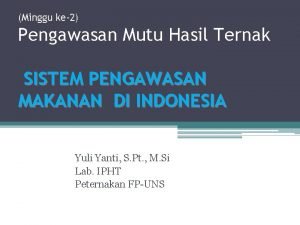 (Minggu ke-2)
Pengawasan Mutu Hasil Ternak

SISTEM PENGAWASAN MAKANAN DI INDONESIA

Yuli Yanti, S.Pt., M.Si
Lab. IPHT
Peternakan FP-UNS